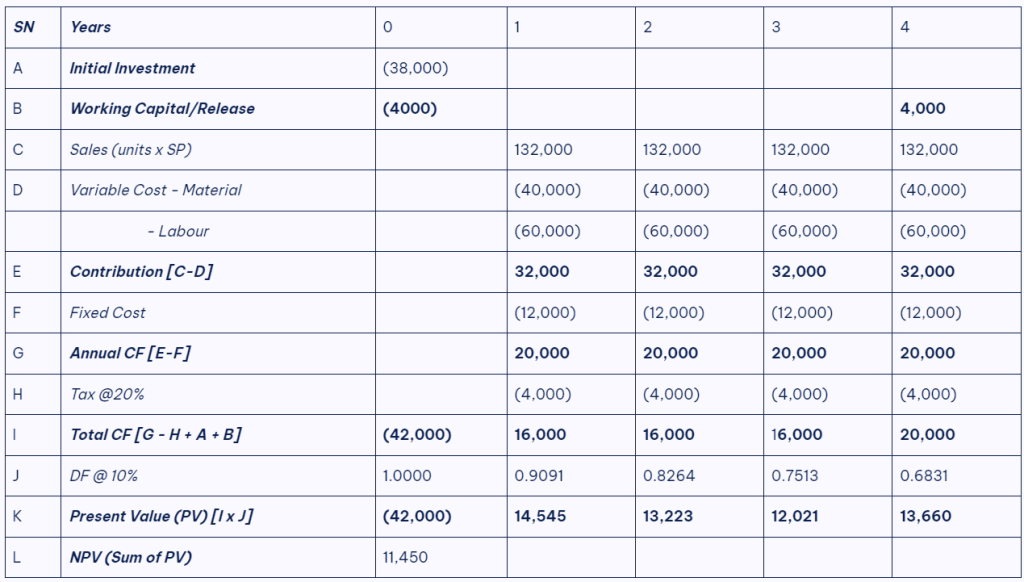 | SN | Years | 0 | 1 | 2 | 3 | 4 |
|---|---|---|---|---|---|---|
| A | Initial Investment | (38,000) | | | | |
| B | Working Capital/Release | (4000) | | | | 4,000 |
| C | Sales (units x SP) | | 132,000 | 132,000 | 132,000 | 132,000 |
| D | Variable Cost - Material | | (40,000) | (40,000) | (40,000) | (40,000) |
| | - Labour | | (60,000) | (60,000) | (60,000) | (60,000) |
| E | Contribution [C-D] | | 32,000 | 32,000 | 32,000 | 32,000 |
| F | Fixed Cost | | (12,000) | (12,000) | (12,000) | (12,000) |
| G | Annual CF [E-F] | | 20,000 | 20,000 | 20,000 | 20,000 |
| H | Tax @20% | | (4,000) | (4,000) | (4,000) | (4,000) |
| I | Total CF [G - H + A + B] | (42,000) | 16,000 | 16,000 | 16,000 | 20,000 |
| J | DF @ 10% | 1.0000 | 0.9091 | 0.8264 | 0.7513 | 0.6831 |
| K | Present Value (PV) [I x J] | (42,000) | 14,545 | 13,223 | 12,021 | 13,660 |
| L | NPV (Sum of PV) | 11,450 | | | | |